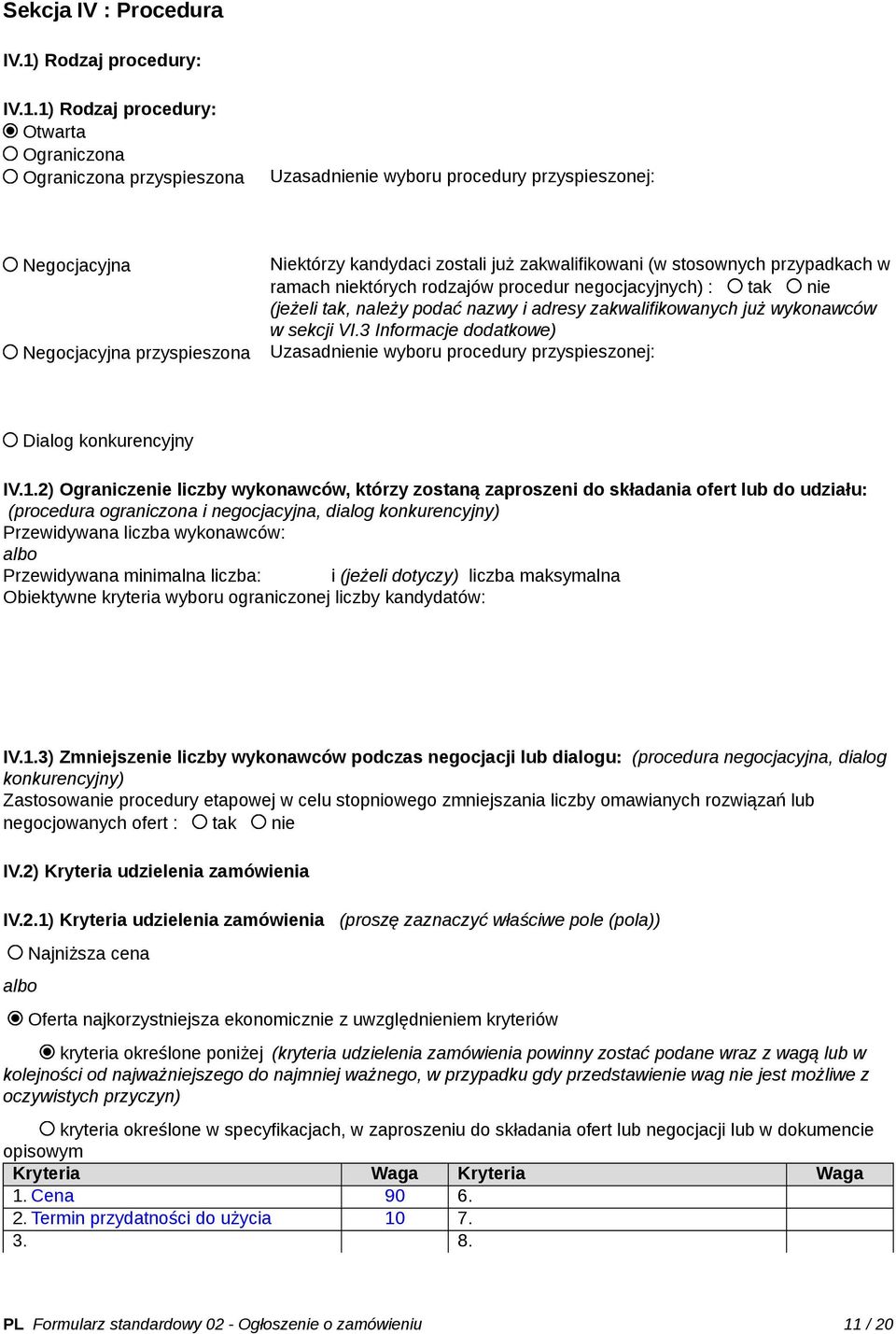 Sekcja IV : Procedura

IV.1) Rodzaj procedury:

IV.1.1) Rodzaj procedury:
Otwarta
Ograniczona
Ograniczona przyspieszona Uzasadnienie wyboru procedury przyspieszonej:

Negocjacyjna Niektórzy kandydaci zostali już zakwalifikowani (w stosownych przypadkach w ramach niektórych rodzajów procedur negocjacyjnych) : tak nie (jeżeli tak, należy podać nazwy i adresy zakwalifikowanych już wykonawców w sekcji VI.3 Informacje dodatkowe)
Negocjacyjna przyspieszona Uzasadnienie wyboru procedury przyspieszonej:

Dialog konkurencyjny

IV.1.2) Ograniczenie liczby wykonawców, którzy zostaną zaproszeni do składania ofert lub do udziału: (procedura ograniczona i negocjacyjna, dialog konkurencyjny)
Przewidywana liczba wykonawców:
albo
Przewidywana minimalna liczba: i (jeżeli dotyczy) liczba maksymalna
Obiektywne kryteria wyboru ograniczonej liczby kandydatów:

IV.1.3) Zmniejszenie liczby wykonawców podczas negocjacji lub dialogu: (procedura negocjacyjna, dialog konkurencyjny)
Zastosowanie procedury etapowej w celu stopniowego zmniejszania liczby omawianych rozwiązań lub negocjowanych ofert : tak nie

IV.2) Kryteria udzielenia zamówienia

IV.2.1) Kryteria udzielenia zamówienia (proszę zaznaczyć właściwe pole (pola))
Najniższa cena
albo
Oferta najkorzystniejsza ekonomicznie z uwzględnieniem kryteriów
kryteria określone poniżej (kryteria udzielenia zamówienia powinny zostać podane wraz z wagą lub w kolejności od najważniejszego do najmniej ważnego, w przypadku gdy przedstawienie wag nie jest możliwe z oczywistych przyczyn)
kryteria określone w specyfikacjach, w zaproszeniu do składania ofert lub negocjacji lub w dokumencie opisowym

| Kryteria | Waga | Kryteria | Waga |
|---|---|---|---|
| 1. Cena | 90 | 6. | |
| 2. Termin przydatności do użycia | 10 | 7. | |
| 3. | | 8. | |

PL Formularz standardowy 02 - Ogłoszenie o zamówieniu 11 / 20